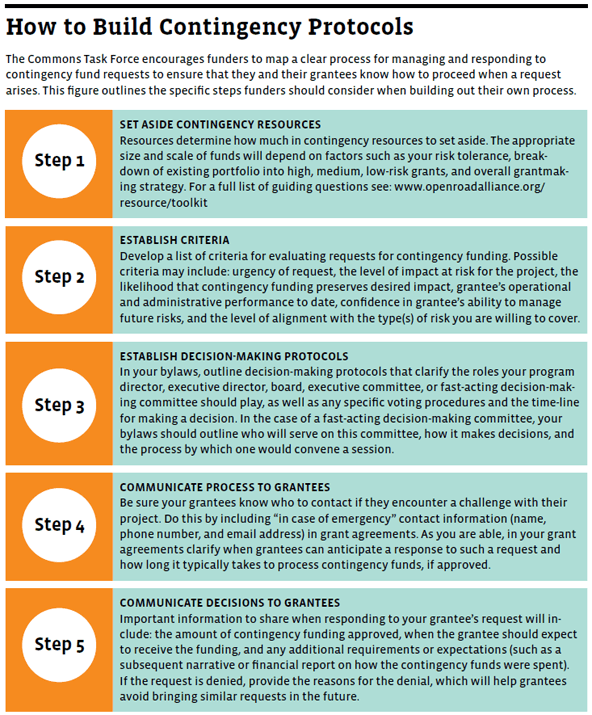 How to Build Contingency Protocols

The Commons Task Force encourages funders to map a clear process for managing and responding to contingency fund requests to ensure that they and their grantees know how to proceed when a request arises. This figure outlines the specific steps funders should consider when building out their own process.

Step 1

SET ASIDE CONTINGENCY RESOURCES
Resources determine how much in contingency resources to set aside. The appropriate size and scale of funds will depend on factors such as your risk tolerance, breakdown of existing portfolio into high, medium, low-risk grants, and overall grantmaking strategy. For a full list of guiding questions see: www.openroadalliance.org/resource/toolkit

Step 2

ESTABLISH CRITERIA
Develop a list of criteria for evaluating requests for contingency funding. Possible criteria may include: urgency of request, the level of impact at risk for the project, the likelihood that contingency funding preserves desired impact, grantee's operational and administrative performance to date, confidence in grantee's ability to manage future risks, and the level of alignment with the type(s) of risk you are willing to cover.

Step 3

ESTABLISH DECISION-MAKING PROTOCOLS
In your bylaws, outline decision-making protocols that clarify the roles your program director, executive director, board, executive committee, or fast-acting decision-making committee should play, as well as any specific voting procedures and the time-line for making a decision. In the case of a fast-acting decision-making committee, your bylaws should outline who will serve on this committee, how it makes decisions, and the process by which one would convene a session.

Step 4

COMMUNICATE PROCESS TO GRANTEES
Be sure your grantees know who to contact if they encounter a challenge with their project. Do this by including "in case of emergency" contact information (name, phone number, and email address) in grant agreements. As you are able, in your grant agreements clarify when grantees can anticipate a response to such a request and how long it typically takes to process contingency funds, if approved.

Step 5

COMMUNICATE DECISIONS TO GRANTEES
Important information to share when responding to your grantee's request will include: the amount of contingency funding approved, when the grantee should expect to receive the funding, and any additional requirements or expectations (such as a subsequent narrative or financial report on how the contingency funds were spent). If the request is denied, provide the reasons for the denial, which will help grantees avoid bringing similar requests in the future.